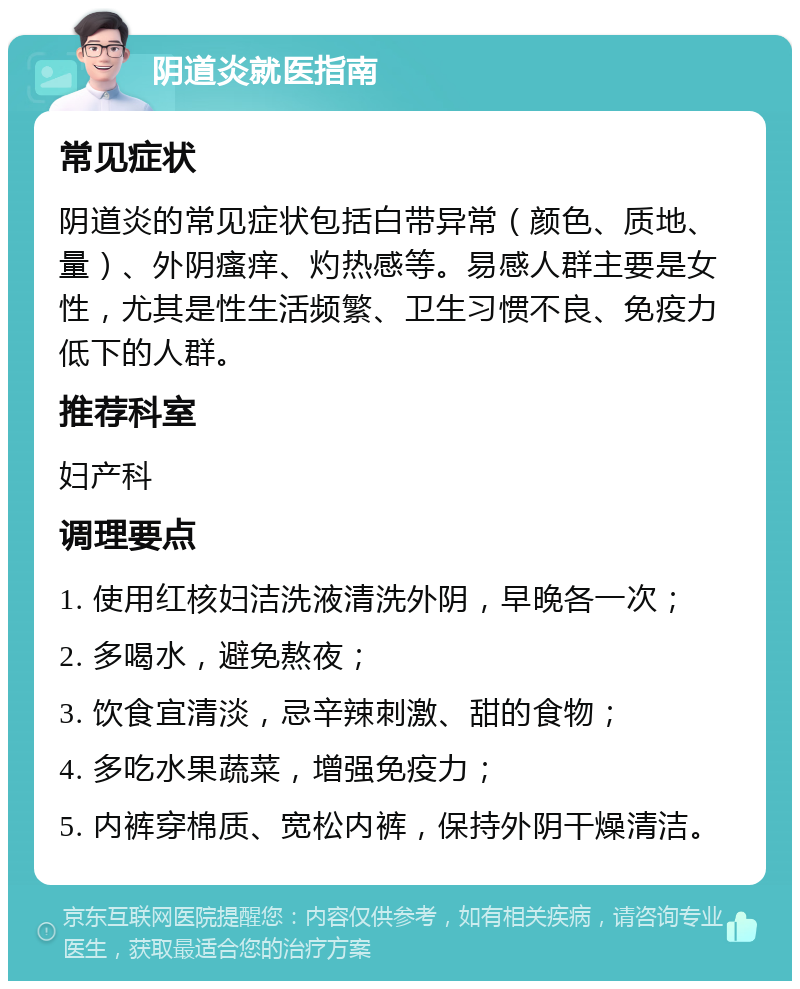 阴道炎就医指南

常见症状

阴道炎的常见症状包括白带异常（颜色、质地、量）、外阴瘙痒、灼热感等。易感人群主要是女性，尤其是性生活频繁、卫生习惯不良、免疫力低下的人群。

推荐科室

妇产科

调理要点

1. 使用红核妇洁洗液清洗外阴，早晚各一次；

2. 多喝水，避免熬夜；

3. 饮食宜清淡，忌辛辣刺激、甜的食物；

4. 多吃水果蔬菜，增强免疫力；

5. 内裤穿棉质、宽松内裤，保持外阴干燥清洁。

京东互联网医院提醒您：内容仅供参考，如有相关疾病，请咨询专业医生，获取最适合您的治疗方案